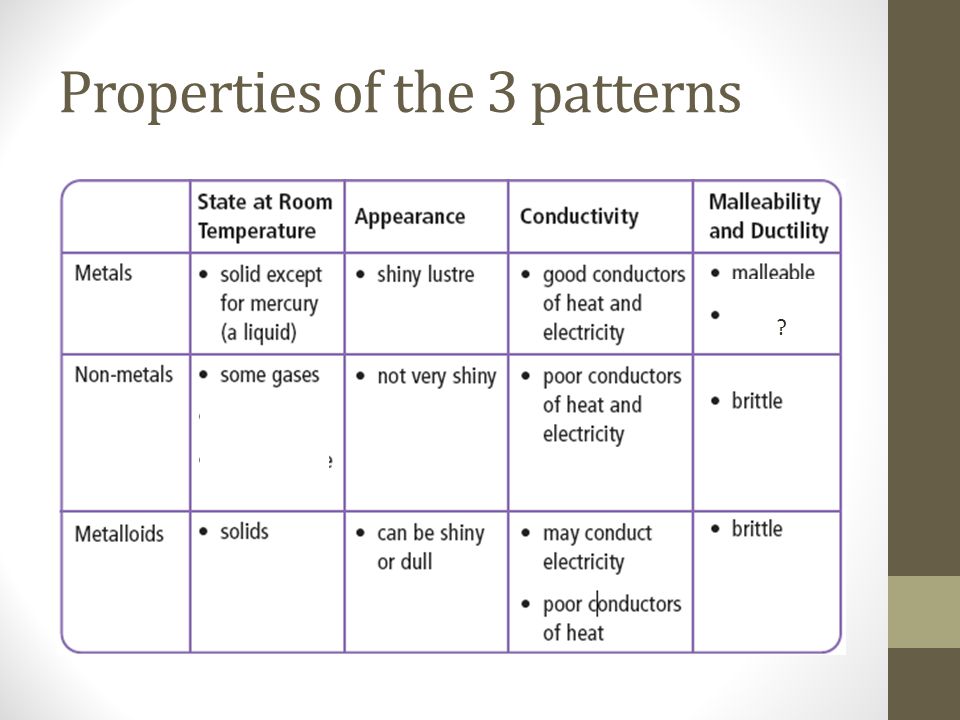 Properties of the 3 patterns

| | State at Room Temperature | Appearance | Conductivity | Malleability and Ductility |
|---|---|---|---|---|
| Metals | • solid except for mercury (a liquid) | • shiny lustre | • good conductors of heat and electricity | • malleable • ? |
| Non-metals | • some gases | • not very shiny | • poor conductors of heat and electricity | • brittle |
| Metalloids | • solids | • can be shiny or dull | • may conduct electricity • poor conductors of heat | • brittle |